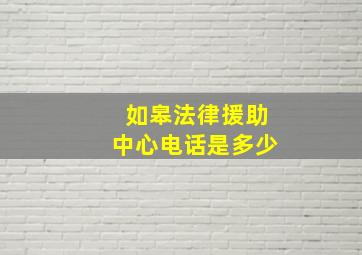 如皋法律援助
中心电话是多少